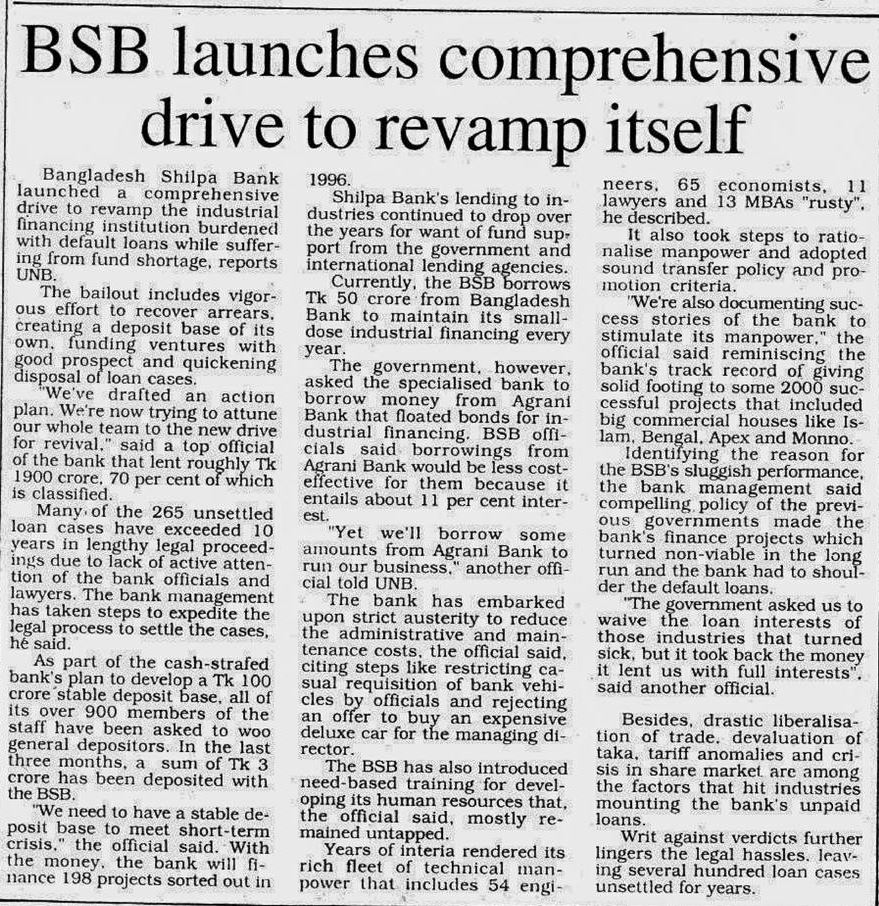 BSB launches comprehensive drive to revamp itself

Bangladesh Shilpa Bank launched a comprehensive drive to revamp the industrial financing institution burdened with default loans while suffering from fund shortage, reports UNB.

The bailout includes vigorous effort to recover arrears, creating a deposit base of its own, funding ventures with good prospect and quickening disposal of loan cases.

"We've drafted an action plan. We're now trying to attune our whole team to the new drive for revival," said a top official of the bank that lent roughly Tk 1900 crore, 70 per cent of which is classified.

Many of the 265 unsettled loan cases have exceeded 10 years in lengthy legal proceedings due to lack of active attention of the bank officials and lawyers. The bank management has taken steps to expedite the legal process to settle the cases, he said.

As part of the cash-strafed bank's plan to develop a Tk 100 crore stable deposit base, all of its over 900 members of the staff have been asked to woo general depositors. In the last three months, a sum of Tk 3 crore has been deposited with the BSB.

"We need to have a stable deposit base to meet short-term crisis," the official said. With the money, the bank will finance 198 projects sorted out in 1996.

Shilpa Bank's lending to industries continued to drop over the years for want of fund support from the government and international lending agencies.

Currently, the BSB borrows Tk 50 crore from Bangladesh Bank to maintain its small-dose industrial financing every year.

The government, however, asked the specialised bank to borrow money from Agrani Bank that floated bonds for industrial financing. BSB officials said borrowings from Agrani Bank would be less cost-effective for them because it entails about 11 per cent interest.

"Yet we'll borrow some amounts from Agrani Bank to run our business," another official told UNB.

The bank has embarked upon strict austerity to reduce the administrative and maintenance costs, the official said, citing steps like restricting casual requisition of bank vehicles by officials and rejecting an offer to buy an expensive deluxe car for the managing director.

The BSB has also introduced need-based training for developing its human resources that, the official said, mostly remained untapped.

Years of interia rendered its rich fleet of technical manpower that includes 54 engineers, 65 economists, 11 lawyers and 13 MBAs "rusty", he described.

It also took steps to rationalise manpower and adopted sound transfer policy and promotion criteria.

"We're also documenting success stories of the bank to stimulate its manpower," the official said reminiscing the bank's track record of giving solid footing to some 2000 successful projects that included big commercial houses like Islam, Bengal, Apex and Monno.

Identifying the reason for the BSB's sluggish performance, the bank management said compelling policy of the previous governments made the bank's finance projects which turned non-viable in the long run and the bank had to shoulder the default loans.

"The government asked us to waive the loan interests of those industries that turned sick, but it took back the money it lent us with full interests", said another official.

Besides, drastic liberalisation of trade, devaluation of taka, tariff anomalies and crisis in share market are among the factors that hit industries mounting the bank's unpaid loans.

Writ against verdicts further lingers the legal hassles, leaving several hundred loan cases unsettled for years.